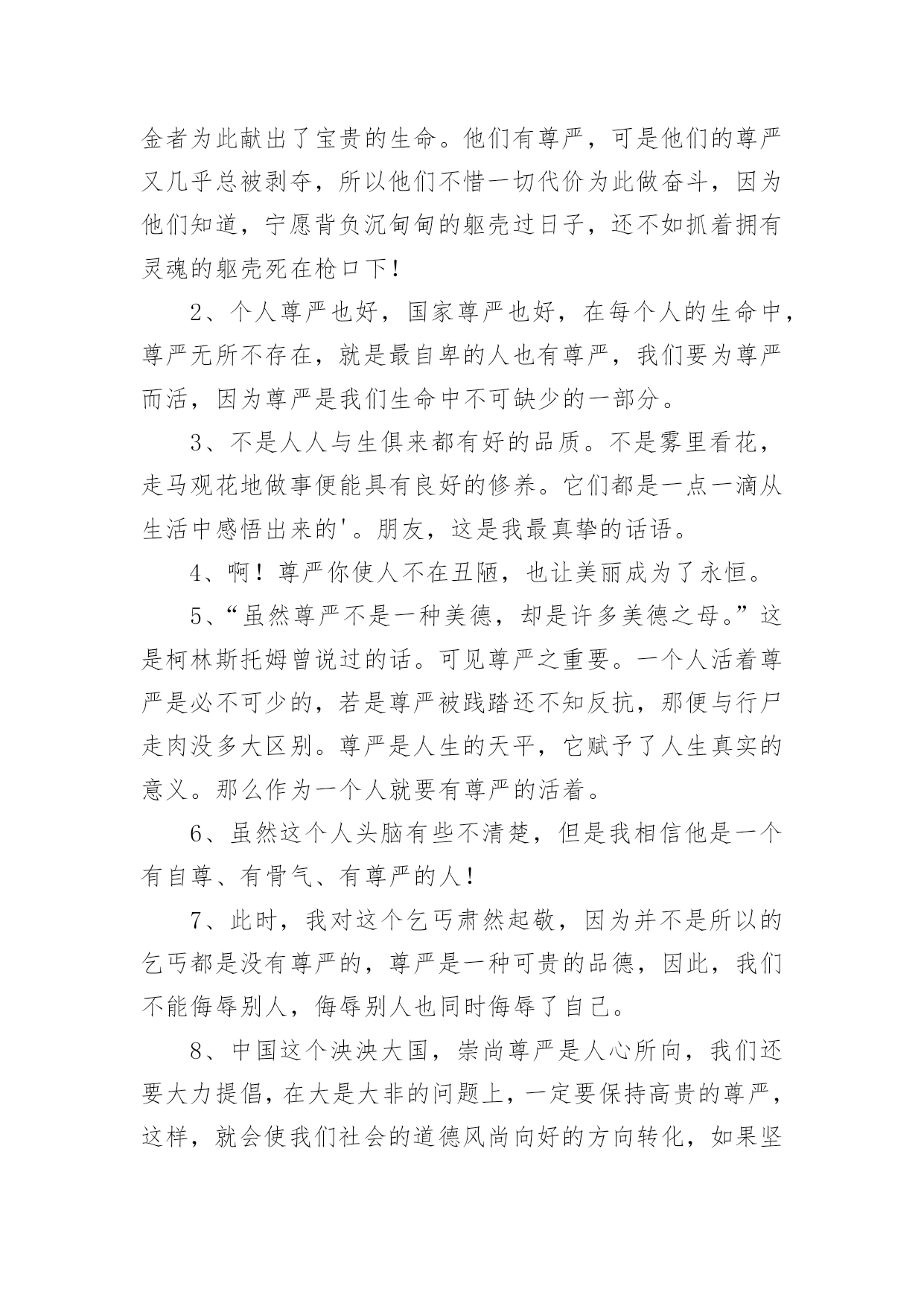 金者为此献出了宝贵的生命。他们有尊严，可是他们的尊严又几乎总被剥夺，所以他们不惜一切代价为此做奋斗，因为他们知道，宁愿背负沉甸甸的躯壳过日子，还不如抓着拥有灵魂的躯壳死在枪口下！

2、个人尊严也好，国家尊严也好，在每个人的生命中，尊严无所不存在，就是最自卑的人也有尊严，我们要为尊严而活，因为尊严是我们生命中不可缺少的一部分。

3、不是人人与生俱来都有好的品质。不是雾里看花，走马观花地做事便能具有良好的修养。它们都是一点一滴从生活中感悟出来的'。朋友，这是我最真挚的话语。

4、啊！尊严你使人不在丑陋，也让美丽成为了永恒。

5、“虽然尊严不是一种美德，却是许多美德之母。”这是柯林斯托姆曾说过的话。可见尊严之重要。一个人活着尊严是必不可少的，若是尊严被践踏还不知反抗，那便与行尸走肉没多大区别。尊严是人生的天平，它赋予了人生真实的意义。那么作为一个人就要有尊严的活着。

6、虽然这个人头脑有些不清楚，但是我相信他是一个有自尊、有骨气、有尊严的人！

7、此时，我对这个乞丐肃然起敬，因为并不是所以的乞丐都是没有尊严的，尊严是一种可贵的品德，因此，我们不能侮辱别人，侮辱别人也同时侮辱了自己。

8、中国这个泱泱大国，崇尚尊严是人心所向，我们还要大力提倡，在大是大非的问题上，一定要保持高贵的尊严，这样，就会使我们社会的道德风尚向好的方向转化，如果坚